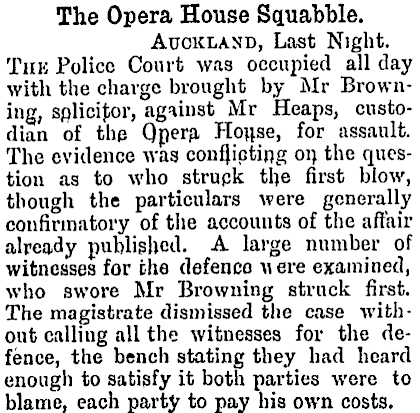 The Opera House Squabble.

AUCKLAND, Last Night.

THE Police Court was occupied all day with the charge brought by Mr Browning, solicitor, against Mr Heaps, custodian of the Opera House, for assault. The evidence was conflicting on the question as to who struck the first blow, though the particulars were generally confirmatory of the accounts of the affair already published. A large number of witnesses for the defence were examined, who swore Mr Browning struck first. The magistrate dismissed the case without calling all the witnesses for the defence, the bench stating they had heard enough to satisfy it both parties were to blame, each party to pay his own costs.